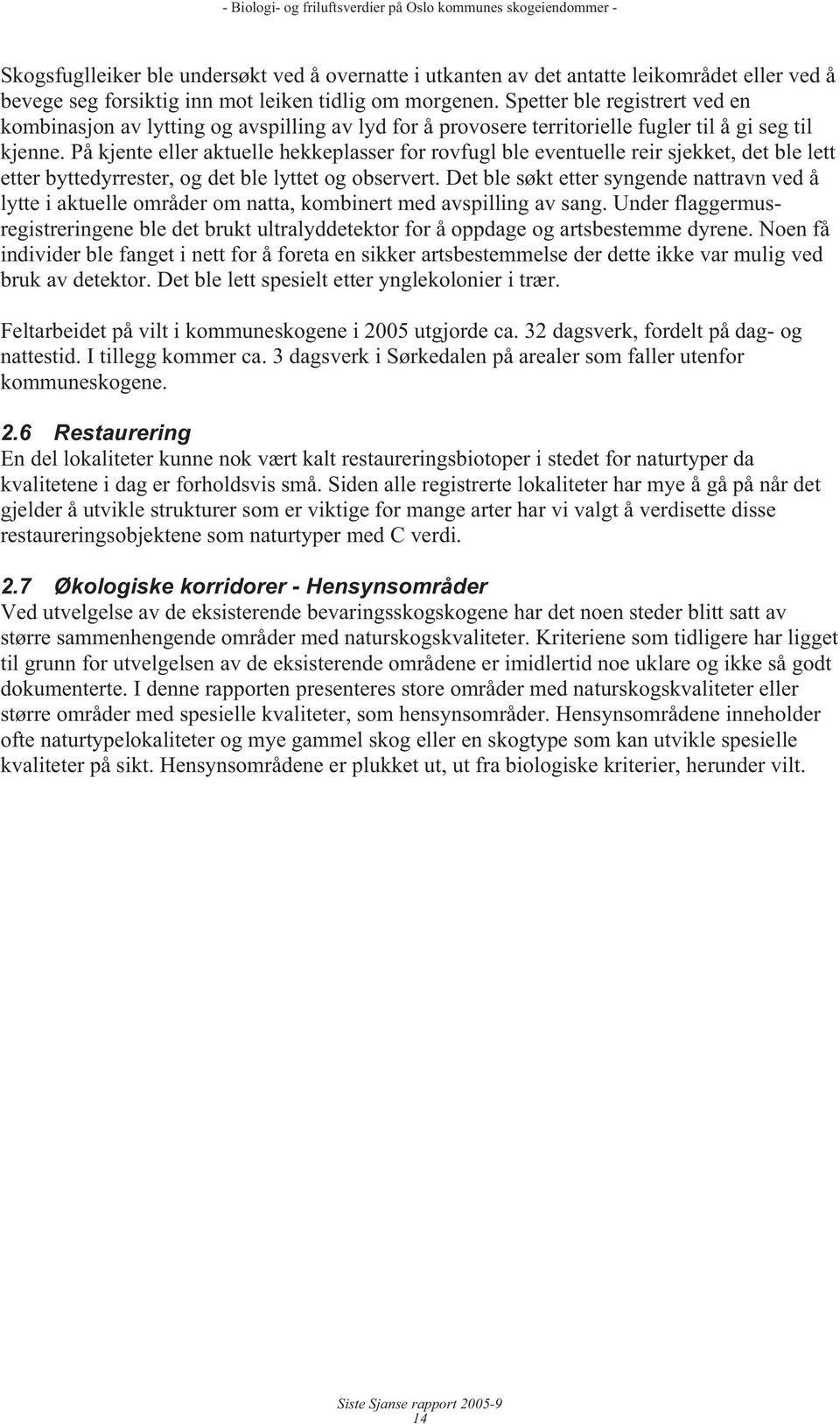 - Biologi- og friluftsverdier på Oslo kommunes skogeiendommer -

Skogsfuglleiker ble undersøkt ved å overnatte i utkanten av det antatte leikområdet eller ved å bevege seg forsiktig inn mot leiken tidlig om morgenen. Spetter ble registrert ved en kombinasjon av lytting og avspilling av lyd for å provosere territorielle fugler til å gi seg til kjenne. På kjente eller aktuelle hekkeplasser for rovfugl ble eventuelle reir sjekket, det ble lett etter byttedyrrester, og det ble lyttet og observert. Det ble søkt etter syngende nattravn ved å lytte i aktuelle områder om natta, kombinert med avspilling av sang. Under flaggermusregistreringene ble det brukt ultralyddetektor for å oppdage og artsbestemme dyrene. Noen få individer ble fanget i nett for å foreta en sikker artsbestemmelse der dette ikke var mulig ved bruk av detektor. Det ble lett spesielt etter ynglekolonier i trær.

Feltarbeidet på vilt i kommuneskogene i 2005 utgjorde ca. 32 dagsverk, fordelt på dag- og nattestid. I tillegg kommer ca. 3 dagsverk i Sørkedalen på arealer som faller utenfor kommuneskogene.

2.6 Restaurering
En del lokaliteter kunne nok vært kalt restaureringsbiotoper i stedet for naturtyper da kvalitetene i dag er forholdsvis små. Siden alle registrerte lokaliteter har mye å gå på når det gjelder å utvikle strukturer som er viktige for mange arter har vi valgt å verdisette disse restaureringsobjektene som naturtyper med C verdi.

2.7 Økologiske korridorer - Hensynsområder
Ved utvelgelse av de eksisterende bevaringsskogskogene har det noen steder blitt satt av større sammenhengende områder med naturskogskvaliteter. Kriteriene som tidligere har ligget til grunn for utvelgelsen av de eksisterende områdene er imidlertid noe uklare og ikke så godt dokumenterte. I denne rapporten presenteres store områder med naturskogskvaliteter eller større områder med spesielle kvaliteter, som hensynsområder. Hensynsområdene inneholder ofte naturtypelokaliteter og mye gammel skog eller en skogtype som kan utvikle spesielle kvaliteter på sikt. Hensynsområdene er plukket ut, ut fra biologiske kriterier, herunder vilt.

Siste Sjanse rapport 2005-9
14